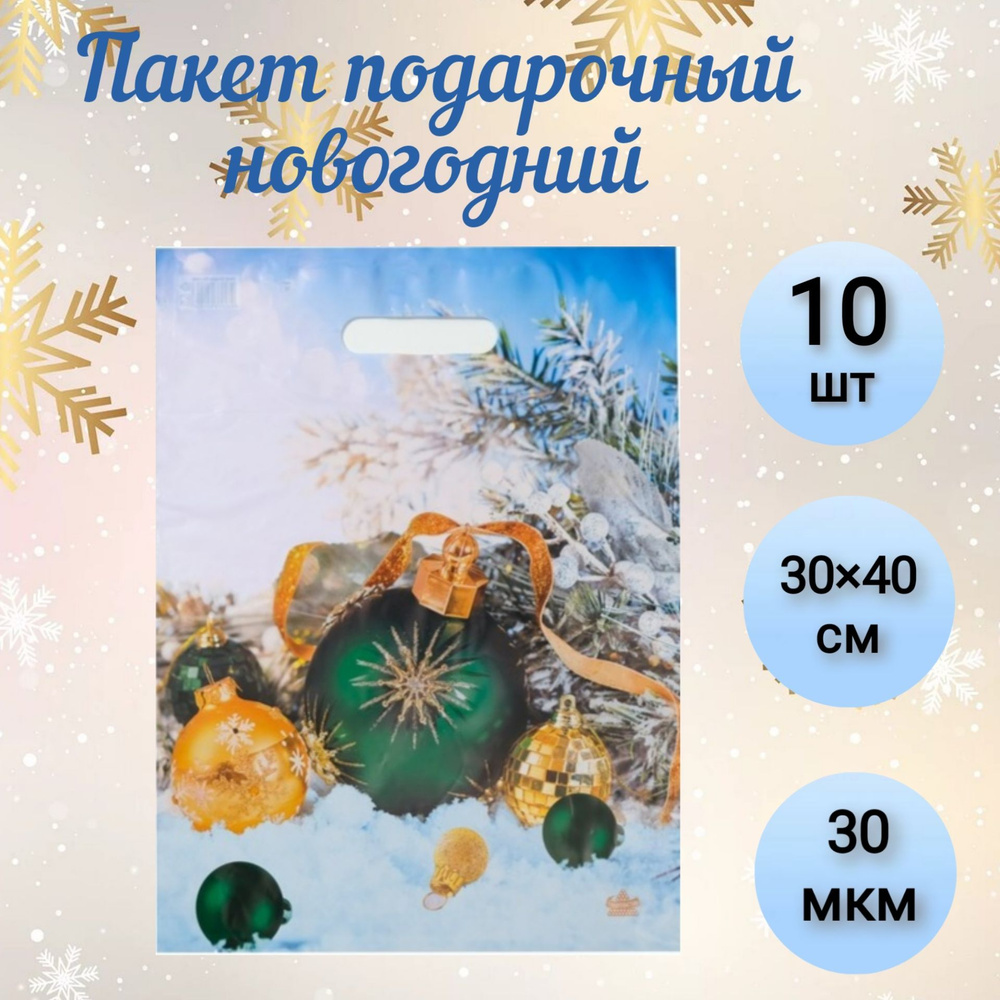 Пакет подарочный новогодний

10 шт

30×40 см

30 мкм